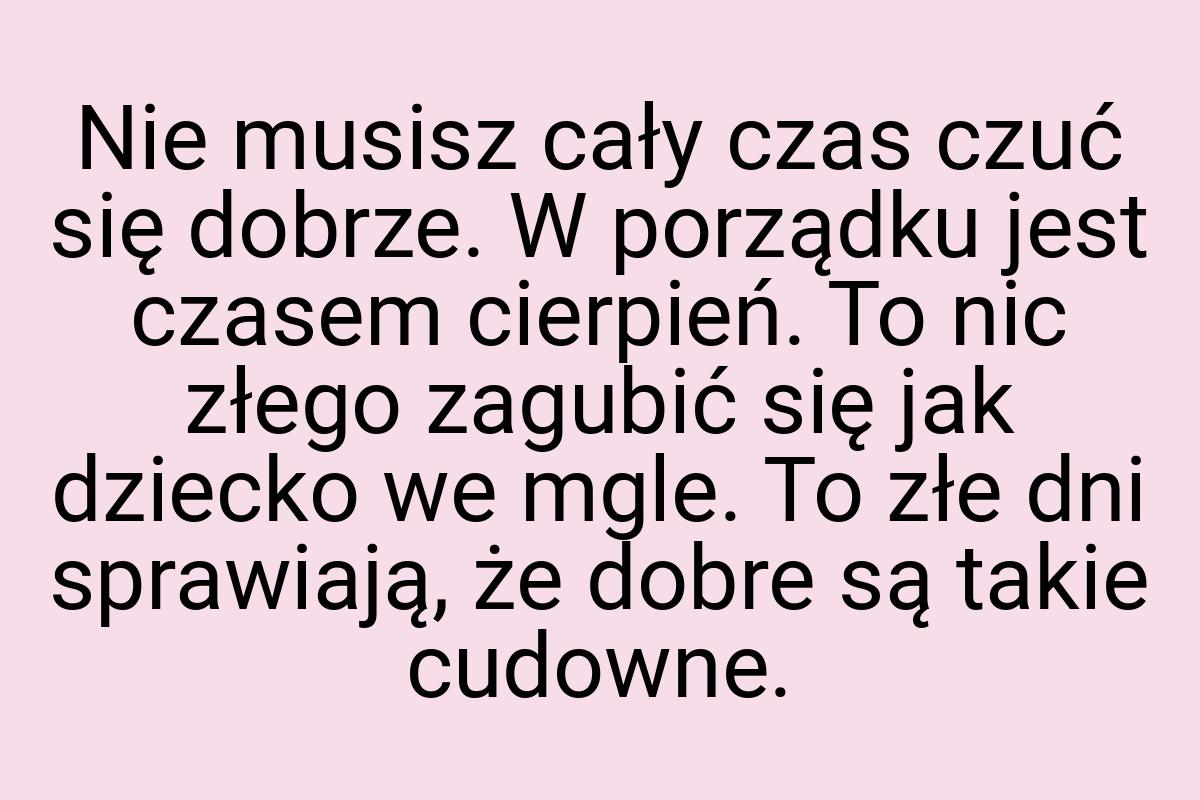 Nie musisz cały czas czuć się dobrze. W porządku jest czasem cierpień. To nic złego zagubić się jak dziecko we mgle. To złe dni sprawiają, że dobre są takie cudowne.